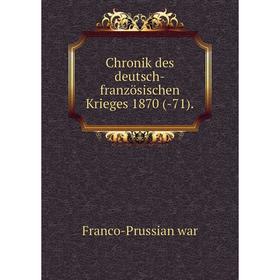 Chronik des deutsch-französischen Krieges 1870 (-71).

Franco-Prussian war